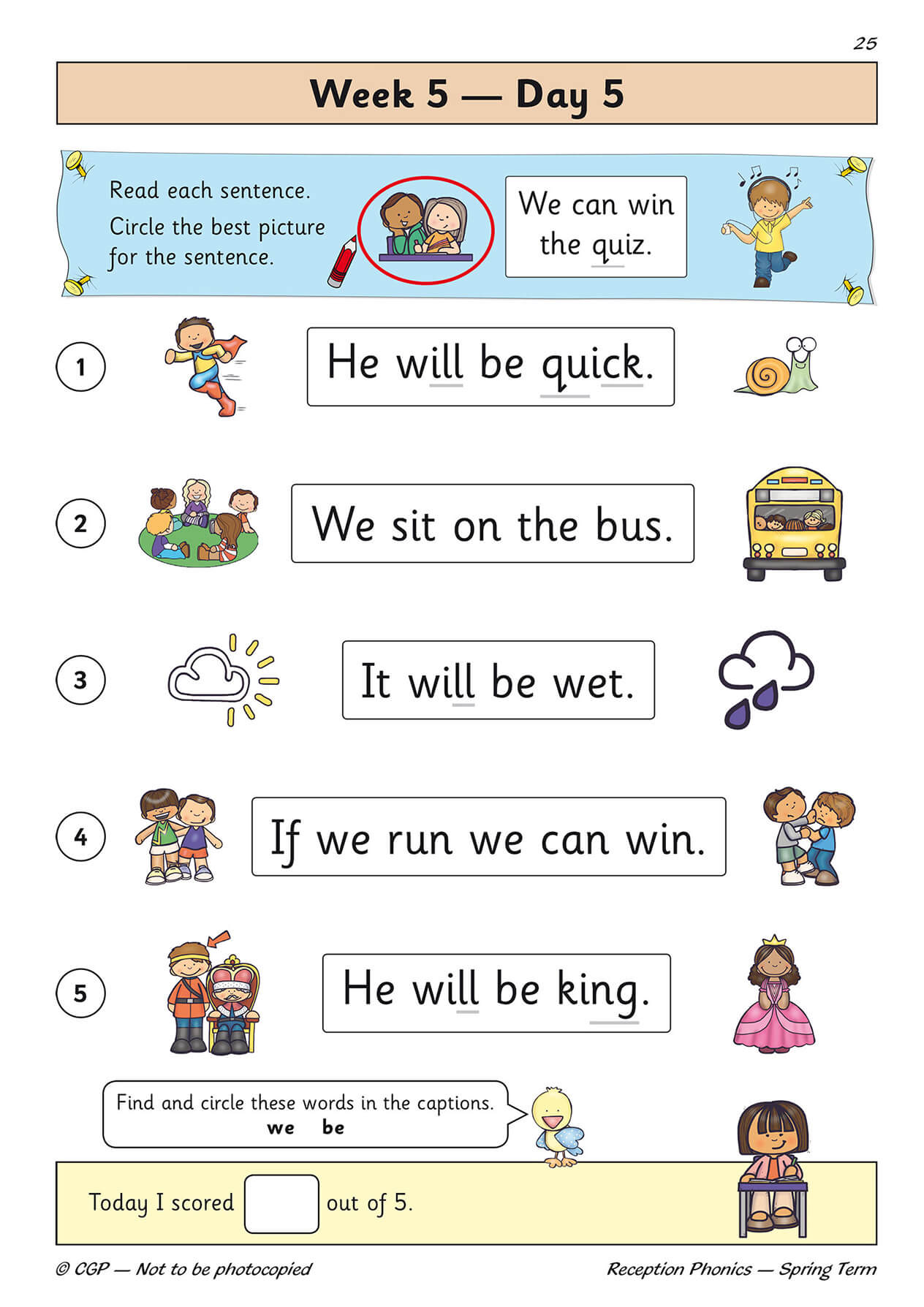 25

Week 5 — Day 5

Read each sentence.
Circle the best picture for the sentence.

We can win the quiz.

1 He will be quick.

2 We sit on the bus.

3 It will be wet.

4 If we run we can win.

5 He will be king.

Find and circle these words in the captions.
we be

Today I scored ____ out of 5.

© CGP — Not to be photocopied

Reception Phonics — Spring Term